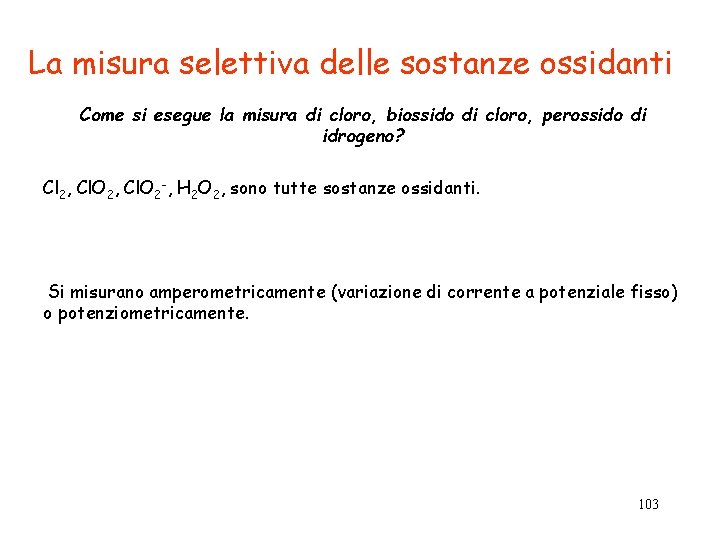 La misura selettiva delle sostanze ossidanti

Come si esegue la misura di cloro, biossido di cloro, perossido di idrogeno?

$Cl_2$, $ClO_2$, $ClO_2^-$, $H_2O_2$, sono tutte sostanze ossidanti.

Si misurano amperometricamente (variazione di corrente a potenziale fisso) o potenziometricamente.

103